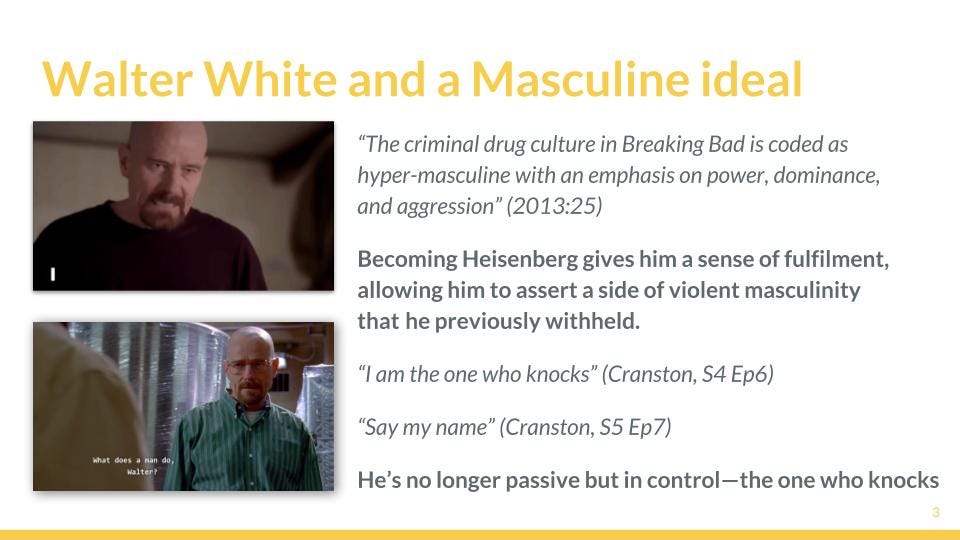 Walter White and a Masculine ideal

What does a man do, Walter?

"The criminal drug culture in Breaking Bad is coded as hyper-masculine with an emphasis on power, dominance, and aggression" (2013:25)

Becoming Heisenberg gives him a sense of fulfilment, allowing him to assert a side of violent masculinity that he previously withheld.

"I am the one who knocks" (Cranston, S4 Ep6)

"Say my name" (Cranston, S5 Ep7)

He's no longer passive but in control—the one who knocks

3